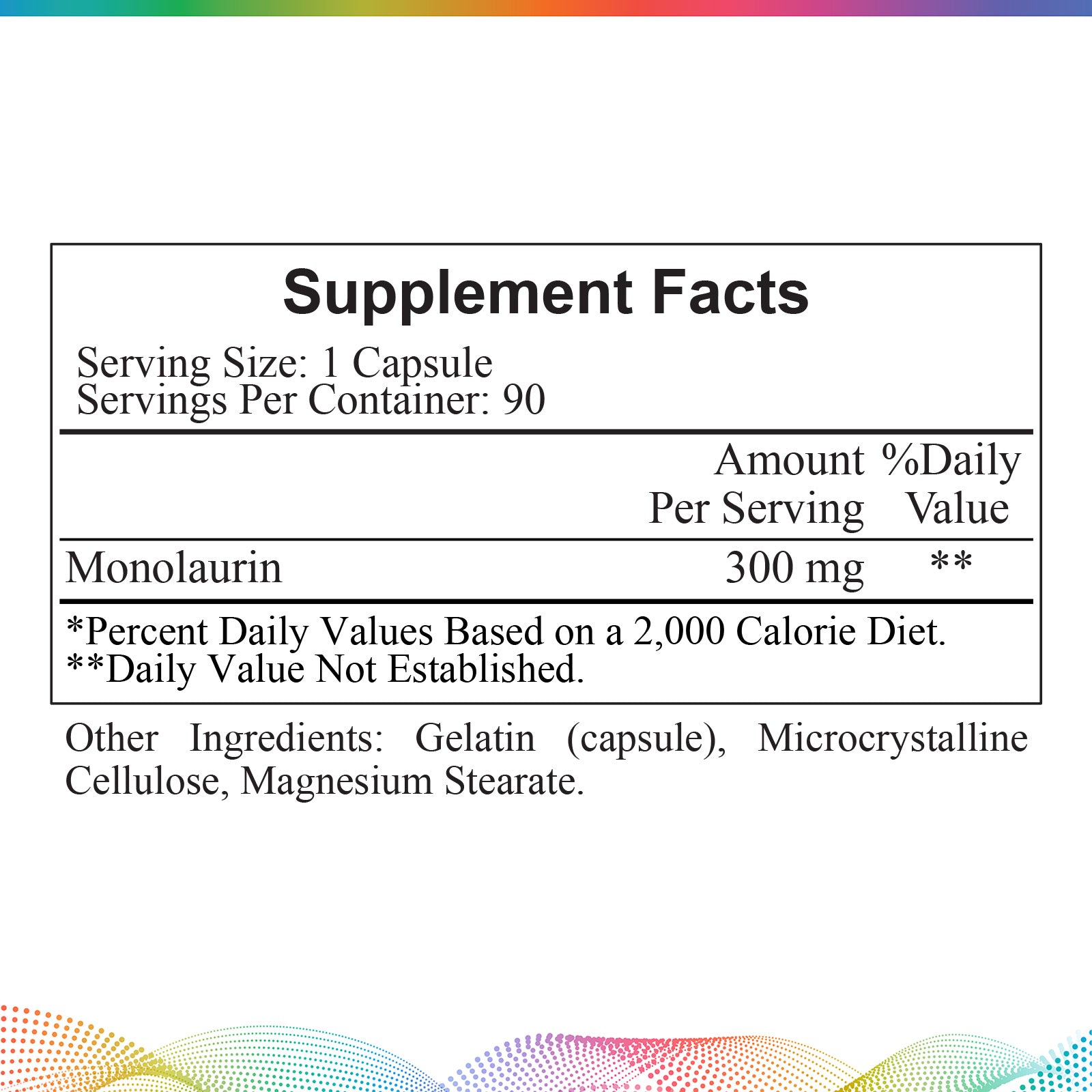 Supplement Facts

Serving Size: 1 Capsule
Servings Per Container: 90

| | Amount Per Serving | %Daily Value |
|---|---|---|
| Monolaurin | 300 mg | ** |

*Percent Daily Values Based on a 2,000 Calorie Diet.
**Daily Value Not Established.

Other Ingredients: Gelatin (capsule), Microcrystalline Cellulose, Magnesium Stearate.